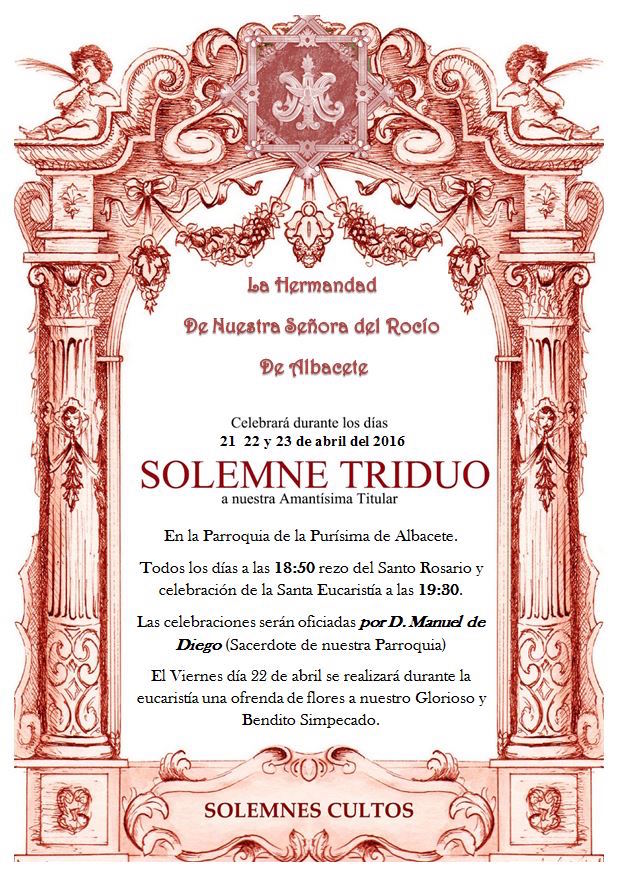 La Hermandad

De Nuestra Señora del Rocío

De Albacete

Celebrará durante los días
21 22 y 23 de abril del 2016

SOLEMNE TRIDUO
a nuestra Amantísima Titular

En la Parroquia de la Purísima de Albacete.

Todos los días a las 18:50 rezo del Santo Rosario y celebración de la Santa Eucaristía a las 19:30.

Las celebraciones serán oficiadas por D. Manuel de Diego (Sacerdote de nuestra Parroquia)

El Viernes día 22 de abril se realizará durante la eucaristía una ofrenda de flores a nuestro Glorioso y Bendito Simpecado.

SOLEMNES CULTOS